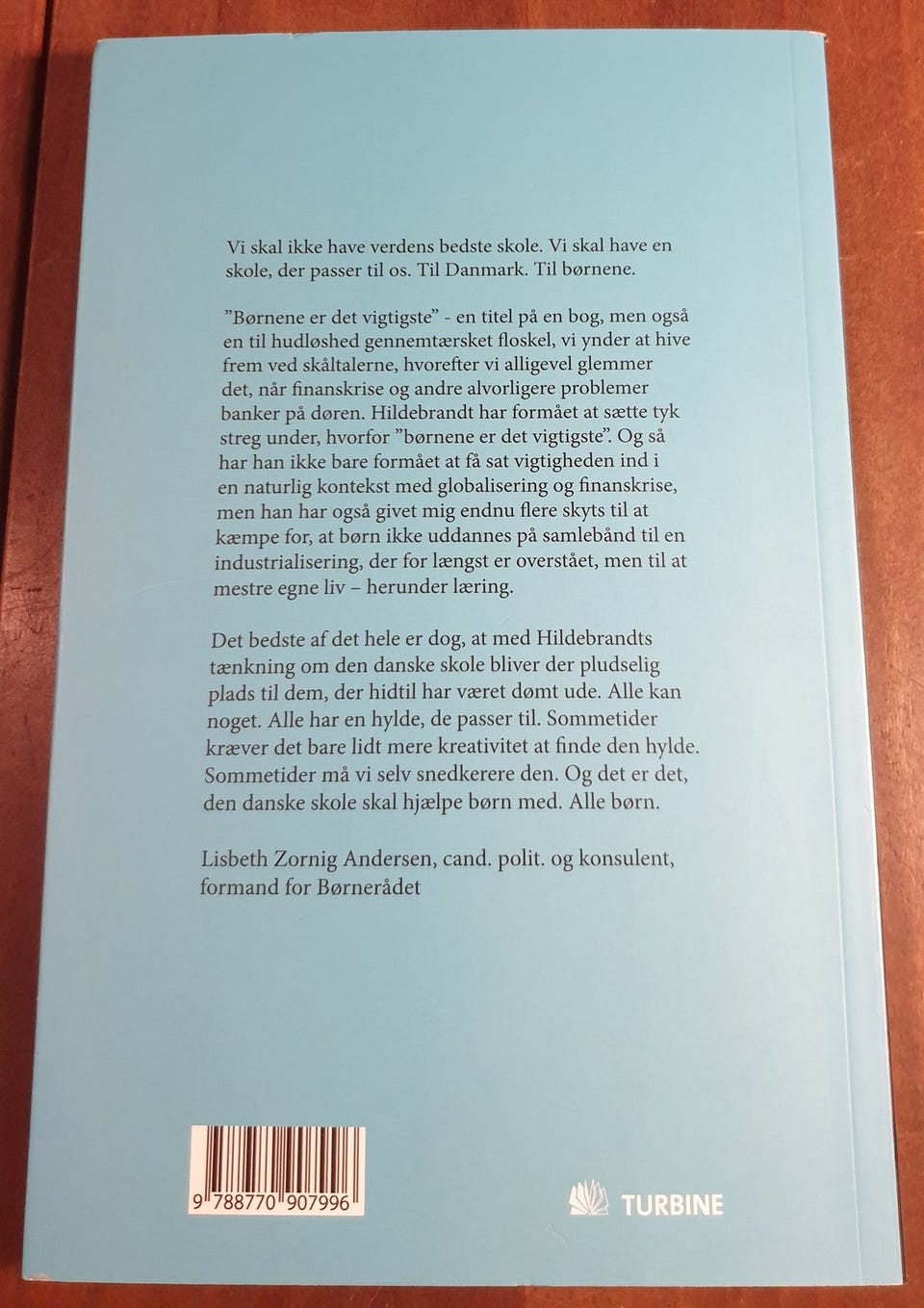 Vi skal ikke have verdens bedste skole. Vi skal have en skole, der passer til os. Til Danmark. Til børnene.

"Børnene er det vigtigste" - en titel på en bog, men også en til hudløshed gennemtærsket floskel, vi ynder at hive frem ved skåltalerne, hvorefter vi alligevel glemmer det, når finanskrise og andre alvorligere problemer banker på døren. Hildebrandt har formået at sætte tyk streg under, hvorfor "børnene er det vigtigste". Og så har han ikke bare formået at få sat vigtigheden ind i en naturlig kontekst med globalisering og finanskrise, men han har også givet mig endnu flere skyts til at kæmpe for, at børn ikke uddannes på samlebånd til en industrialisering, der for længst er overstået, men til at mestre egne liv – herunder læring.

Det bedste af det hele er dog, at med Hildebrandts tænkning om den danske skole bliver der pludselig plads til dem, der hidtil har været dømt ude. Alle kan noget. Alle har en hylde, de passer til. Sommetider kræver det bare lidt mere kreativitet at finde den hylde. Sommetider må vi selv snedkerere den. Og det er det, den danske skole skal hjælpe børn med. Alle børn.

Lisbeth Zornig Andersen, cand. polit. og konsulent, formand for Børnerådet

9 788770 907996

TURBINE